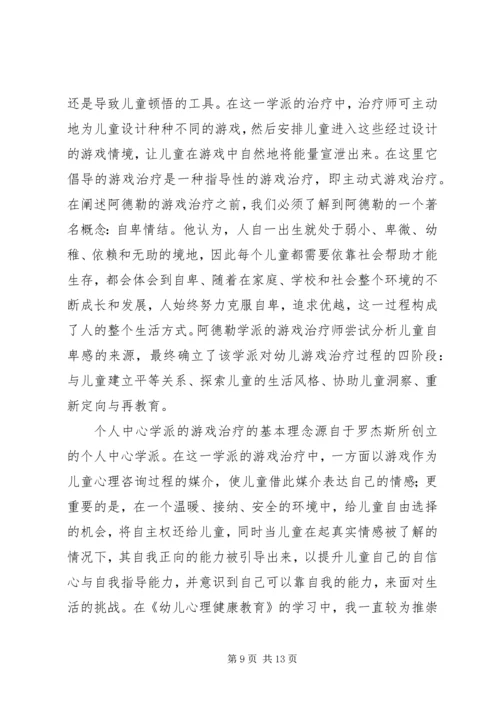 还是导致儿童顿悟的工具。在这一学派的治疗中，治疗师可主动地为儿童设计种种不同的游戏，然后安排儿童进入这些经过设计的游戏情境，让儿童在游戏中自然地将能量宣泄出来。在这里它倡导的游戏治疗是一种指导性的游戏治疗，即主动式游戏治疗。在阐述阿德勒的游戏治疗之前，我们必须了解到阿德勒的一个著名概念：自卑情结。他认为，人自一出生就处于弱小、卑微、幼稚、依赖和无助的境地，因此每个儿童都需要依靠社会帮助才能生存，都会体会到自卑、随着在家庭、学校和社会整个环境的不断成长和发展，人始终努力克服自卑，追求优越，这一过程构成了人的整个生活方式。阿德勒学派的游戏治疗师尝试分析儿童自卑感的来源，最终确立了该学派对幼儿游戏治疗过程的四阶段：与儿童建立平等关系、探索儿童的生活风格、协助儿童洞察、重新定向与再教育。

个人中心学派的游戏治疗的基本理念源自于罗杰斯所创立的个人中心学派。在这一学派的游戏治疗中，一方面以游戏作为儿童心理咨询过程的媒介，使儿童借此媒介表达自己的情感；更重要的是，在一个温暖、接纳、安全的环境中，给儿童自由选择的机会，将自主权还给儿童，同时当儿童在起真实情感被了解的情况下，其自我正向的能力被引导出来，以提升儿童自己的自信心与自我指导能力，并意识到自己可以靠自我的能力，来面对生活的挑战。在《幼儿心理健康教育》的学习中，我一直较为推崇

第 9 页 共 13 页